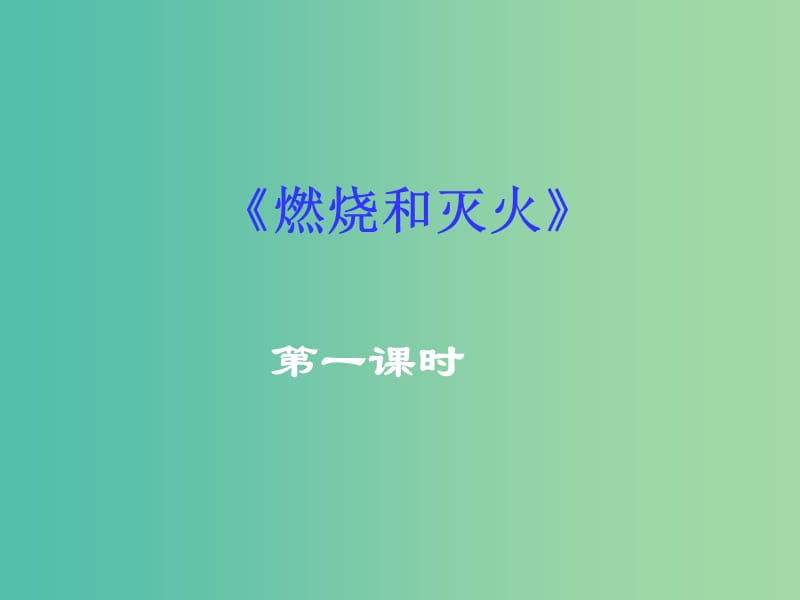 《燃烧和灭火》

第一课时